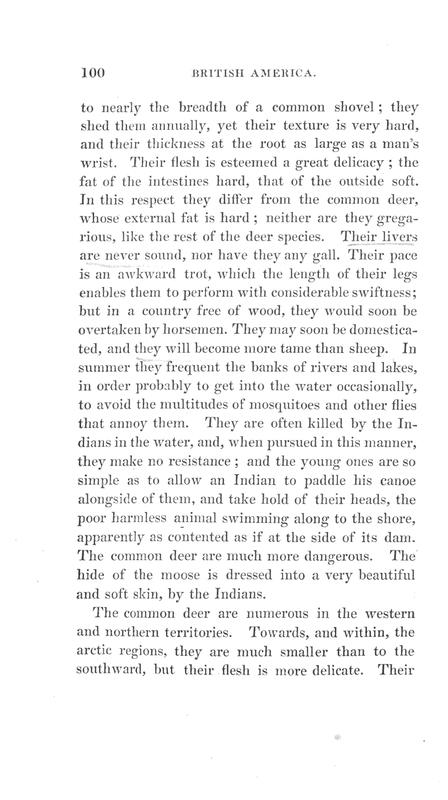 100 BRITISH AMERICA.

to nearly the breadth of a common shovel; they shed them annually, yet their texture is very hard, and their thickness at the root as large as a man's wrist. Their flesh is esteemed a great delicacy; the fat of the intestines hard, that of the outside soft. In this respect they differ from the common deer, whose external fat is hard; neither are they gregarious, like the rest of the deer species. Their livers are never sound, nor have they any gall. Their pace is an awkward trot, which the length of their legs enables them to perform with considerable swiftness; but in a country free of wood, they would soon be overtaken by horsemen. They may soon be domesticated, and they will become more tame than sheep. In summer they frequent the banks of rivers and lakes, in order probably to get into the water occasionally, to avoid the multitudes of mosquitoes and other flies that annoy them. They are often killed by the Indians in the water, and, when pursued in this manner, they make no resistance; and the young ones are so simple as to allow an Indian to paddle his canoe alongside of them, and take hold of their heads, the poor harmless animal swimming along to the shore, apparently as contented as if at the side of its dam. The common deer are much more dangerous. The hide of the moose is dressed into a very beautiful and soft skin, by the Indians.

The common deer are numerous in the western and northern territories. Towards, and within, the arctic regions, they are much smaller than to the southward, but their flesh is more delicate. Their